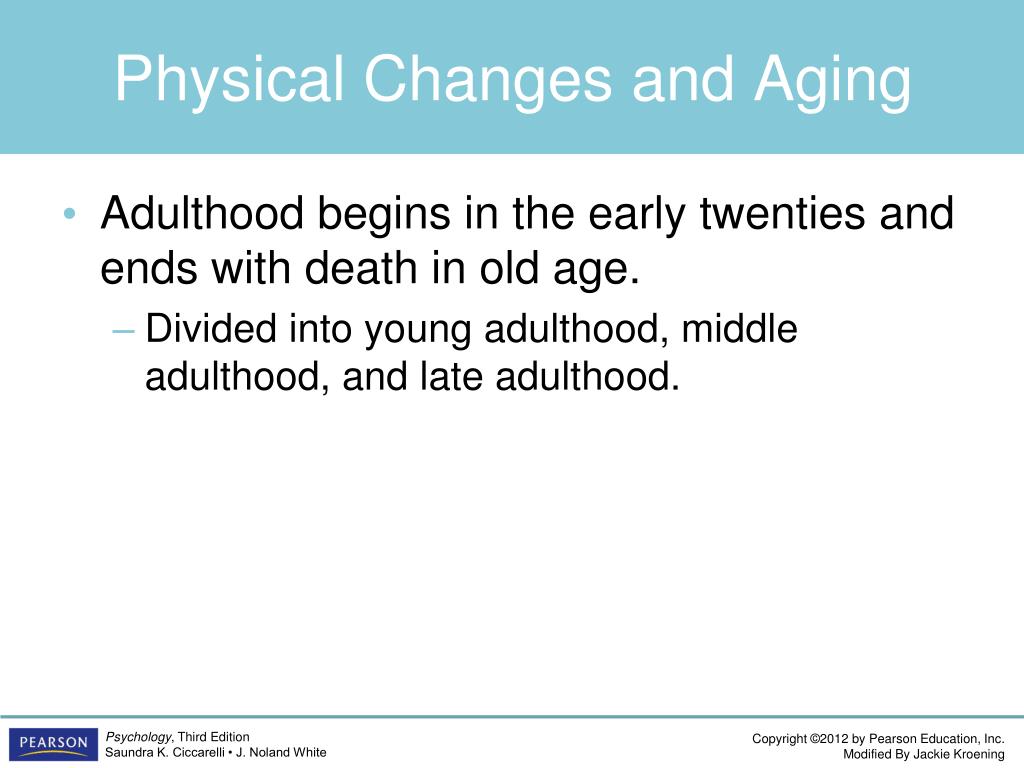 Physical Changes and Aging

• Adulthood begins in the early twenties and ends with death in old age.
– Divided into young adulthood, middle adulthood, and late adulthood.

PEARSON

Psychology, Third Edition
Saundra K. Ciccarelli • J. Noland White

Copyright ©2012 by Pearson Education, Inc.
Modified By Jackie Kroening